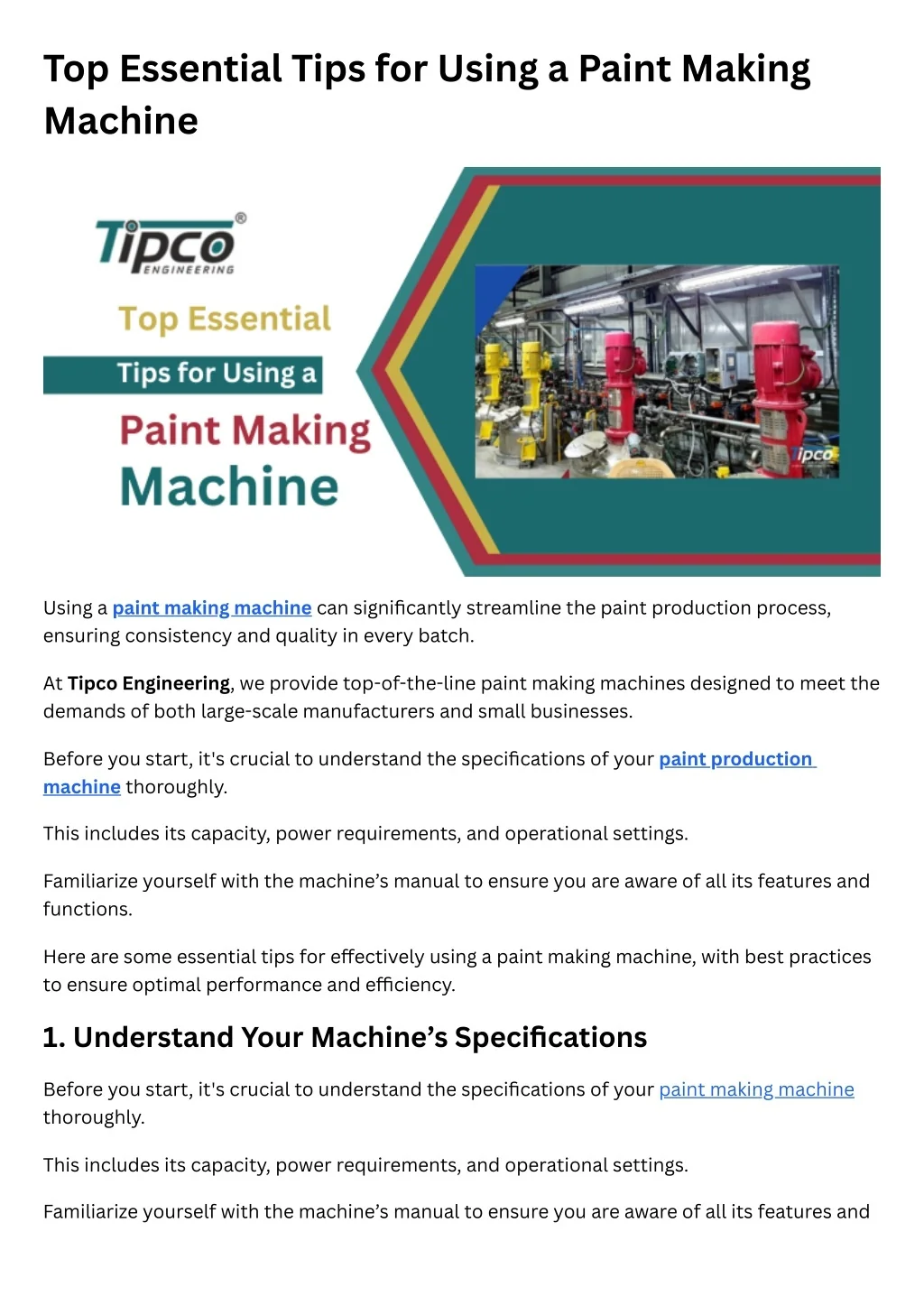 Top Essential Tips for Using a Paint Making Machine

Tipco®
ENGINEERING

Top Essential

Tips for Using a

Paint Making

Machine

Using a paint making machine can significantly streamline the paint production process, ensuring consistency and quality in every batch.

At Tipco Engineering, we provide top-of-the-line paint making machines designed to meet the demands of both large-scale manufacturers and small businesses.

Before you start, it's crucial to understand the specifications of your paint production machine thoroughly.

This includes its capacity, power requirements, and operational settings.

Familiarize yourself with the machine's manual to ensure you are aware of all its features and functions.

Here are some essential tips for effectively using a paint making machine, with best practices to ensure optimal performance and efficiency.

1. Understand Your Machine's Specifications

Before you start, it's crucial to understand the specifications of your paint making machine thoroughly.

This includes its capacity, power requirements, and operational settings.

Familiarize yourself with the machine's manual to ensure you are aware of all its features and